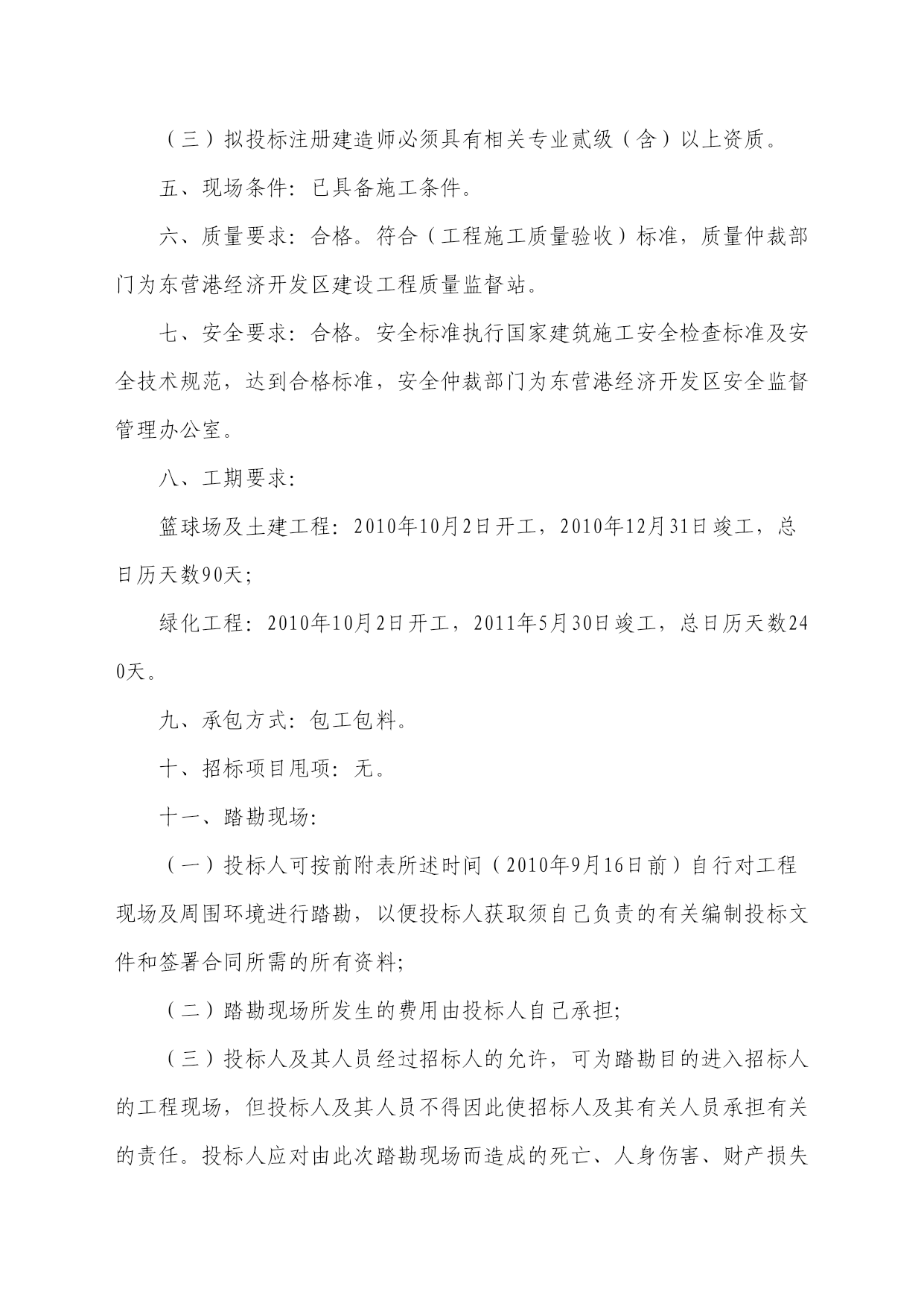 （三）拟投标注册建造师必须具有相关专业贰级（含）以上资质。

五、现场条件：已具备施工条件。

六、质量要求：合格。符合（工程施工质量验收）标准，质量仲裁部门为东营港经济开发区建设工程质量监督站。

七、安全要求：合格。安全标准执行国家建筑施工安全检查标准及安全技术规范，达到合格标准，安全仲裁部门为东营港经济开发区安全监督管理办公室。

八、工期要求：

篮球场及土建工程：2010年10月2日开工，2010年12月31日竣工，总日历天数90天；

绿化工程：2010年10月2日开工，2011年5月30日竣工，总日历天数240天。

九、承包方式：包工包料。

十、招标项目甩项：无。

十一、踏勘现场：

（一）投标人可按前附表所述时间（2010年9月16日前）自行对工程现场及周围环境进行踏勘，以便投标人获取须自己负责的有关编制投标文件和签署合同所需的所有资料；

（二）踏勘现场所发生的费用由投标人自己承担；

（三）投标人及其人员经过招标人的允许，可为踏勘目的进入招标人的工程现场，但投标人及其人员不得因此使招标人及其有关人员承担有关的责任。投标人应对由此次踏勘现场而造成的死亡、人身伤害、财产损失